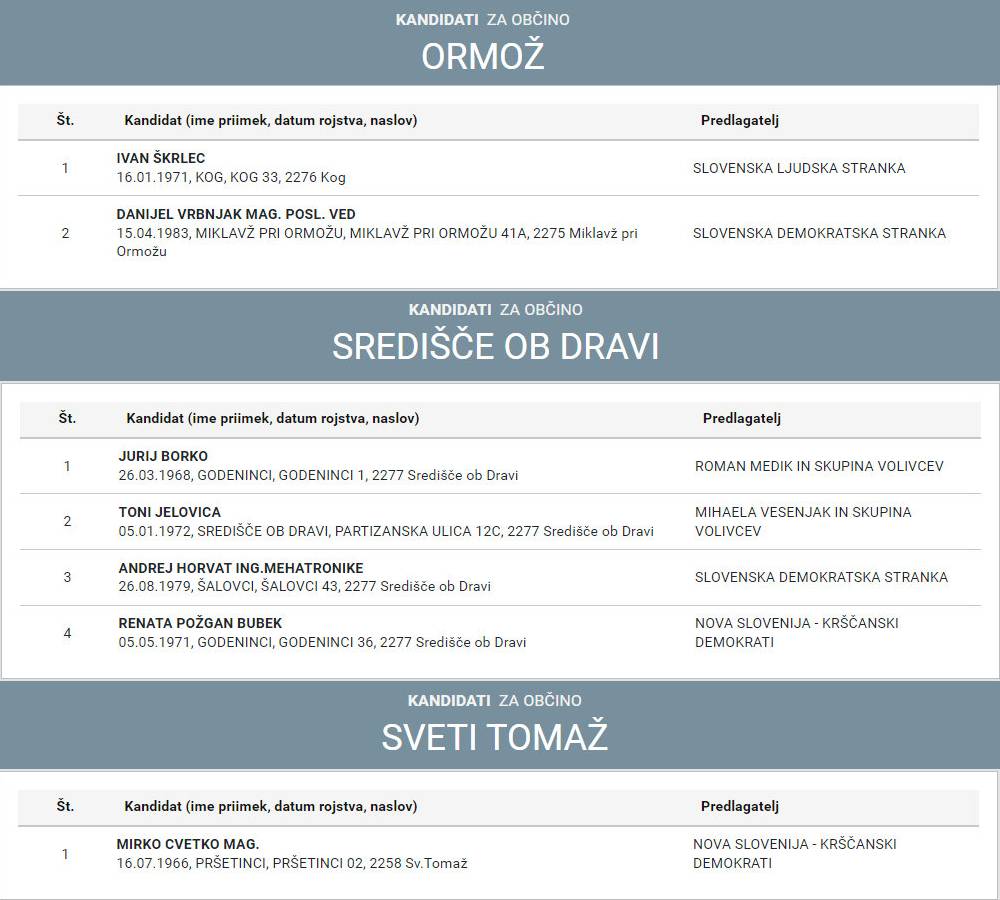 KANDIDATI ZA OBČINO
ORMOŽ

| Št. | Kandidat (ime priimek, datum rojstva, naslov) | Predlagatelj |
|---|---|---|
| 1 | IVAN ŠKRLEC 16.01.1971, KOG, KOG 33, 2276 Kog | SLOVENSKA LJUDSKA STRANKA |
| 2 | DANIJEL VRBNJAK MAG. POSL. VED 15.04.1983, MIKLAVŽ PRI ORMOŽU, MIKLAVŽ PRI ORMOŽU 41A, 2275 Miklavž pri Ormožu | SLOVENSKA DEMOKRATSKA STRANKA |

KANDIDATI ZA OBČINO
SREDIŠČE OB DRAVI

| Št. | Kandidat (ime priimek, datum rojstva, naslov) | Predlagatelj |
|---|---|---|
| 1 | JURIJ BORKO 26.03.1968, GODENINCI, GODENINCI 1, 2277 Središče ob Dravi | ROMAN MEDIK IN SKUPINA VOLIVCEV |
| 2 | TONI JELOVICA 05.01.1972, SREDIŠČE OB DRAVI, PARTIZANSKA ULICA 12C, 2277 Središče ob Dravi | MIHAELA VESENJAK IN SKUPINA VOLIVCEV |
| 3 | ANDREJ HORVAT ING.MEHATRONIKE 26.08.1979, ŠALOVCI, ŠALOVCI 43, 2277 Središče ob Dravi | SLOVENSKA DEMOKRATSKA STRANKA |
| 4 | RENATA POŽGAN BUBEK 05.05.1971, GODENINCI, GODENINCI 36, 2277 Središče ob Dravi | NOVA SLOVENIJA - KRŠČANSKI DEMOKRATI |

KANDIDATI ZA OBČINO
SVETI TOMAŽ

| Št. | Kandidat (ime priimek, datum rojstva, naslov) | Predlagatelj |
|---|---|---|
| 1 | MIRKO CVETKO MAG. 16.07.1966, PRŠETINCI, PRŠETINCI 02, 2258 Sv.Tomaž | NOVA SLOVENIJA - KRŠČANSKI DEMOKRATI |